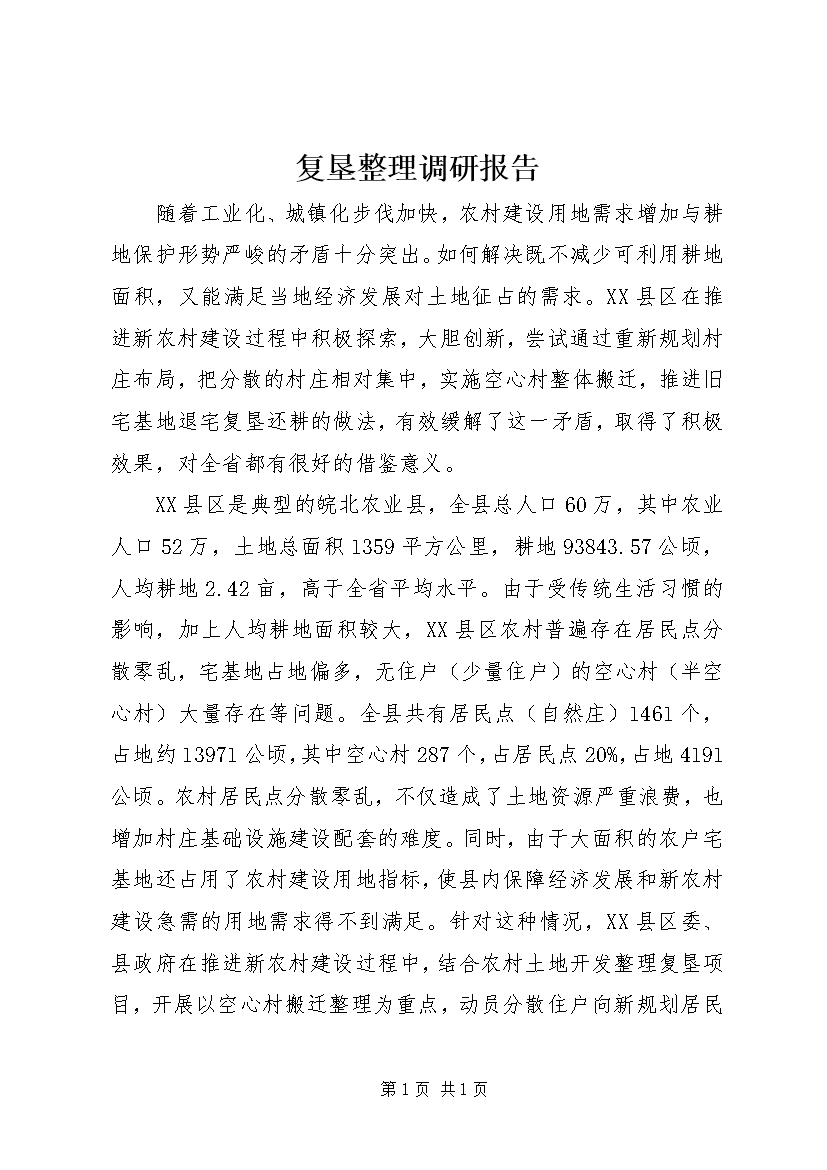 复垦整理调研报告

随着工业化、城镇化步伐加快，农村建设用地需求增加与耕地保护形势严峻的矛盾十分突出。如何解决既不减少可利用耕地面积，又能满足当地经济发展对土地征占的需求。XX县区在推进新农村建设过程中积极探索，大胆创新，尝试通过重新规划村庄布局，把分散的村庄相对集中，实施空心村整体搬迁，推进旧宅基地退宅复垦还耕的做法，有效缓解了这一矛盾，取得了积极效果，对全省都有很好的借鉴意义。

XX县区是典型的皖北农业县，全县总人口60万，其中农业人口52万，土地总面积1359平方公里，耕地93843.57公顷，人均耕地2.42亩，高于全省平均水平。由于受传统生活习惯的影响，加上人均耕地面积较大，XX县区农村普遍存在居民点分散零乱，宅基地占地偏多，无住户（少量住户）的空心村（半空心村）大量存在等问题。全县共有居民点（自然庄）1461个，占地约13971公顷，其中空心村287个，占居民点20%，占地4191公顷。农村居民点分散零乱，不仅造成了土地资源严重浪费，也增加村庄基础设施建设配套的难度。同时，由于大面积的农户宅基地还占用了农村建设用地指标，使县内保障经济发展和新农村建设急需的用地需求得不到满足。针对这种情况，XX县区委、县政府在推进新农村建设过程中，结合农村土地开发整理复垦项目，开展以空心村搬迁整理为重点，动员分散住户向新规划居民

第1页 共1页